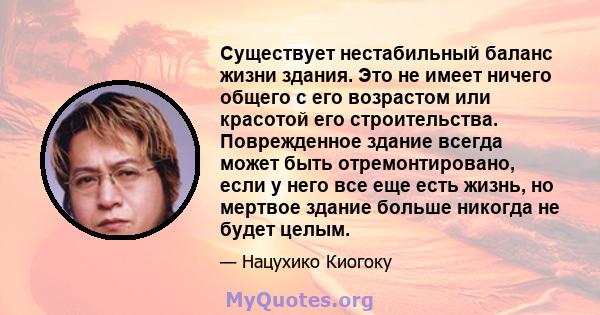 Существует нестабильный баланс жизни здания. Это не имеет ничего общего с его возрастом или красотой его строительства. Поврежденное здание всегда может быть отремонтировано, если у него все еще есть жизнь, но мертвое здание больше никогда не будет целым.

— Нацухико Киогоку

MyQuotes.org